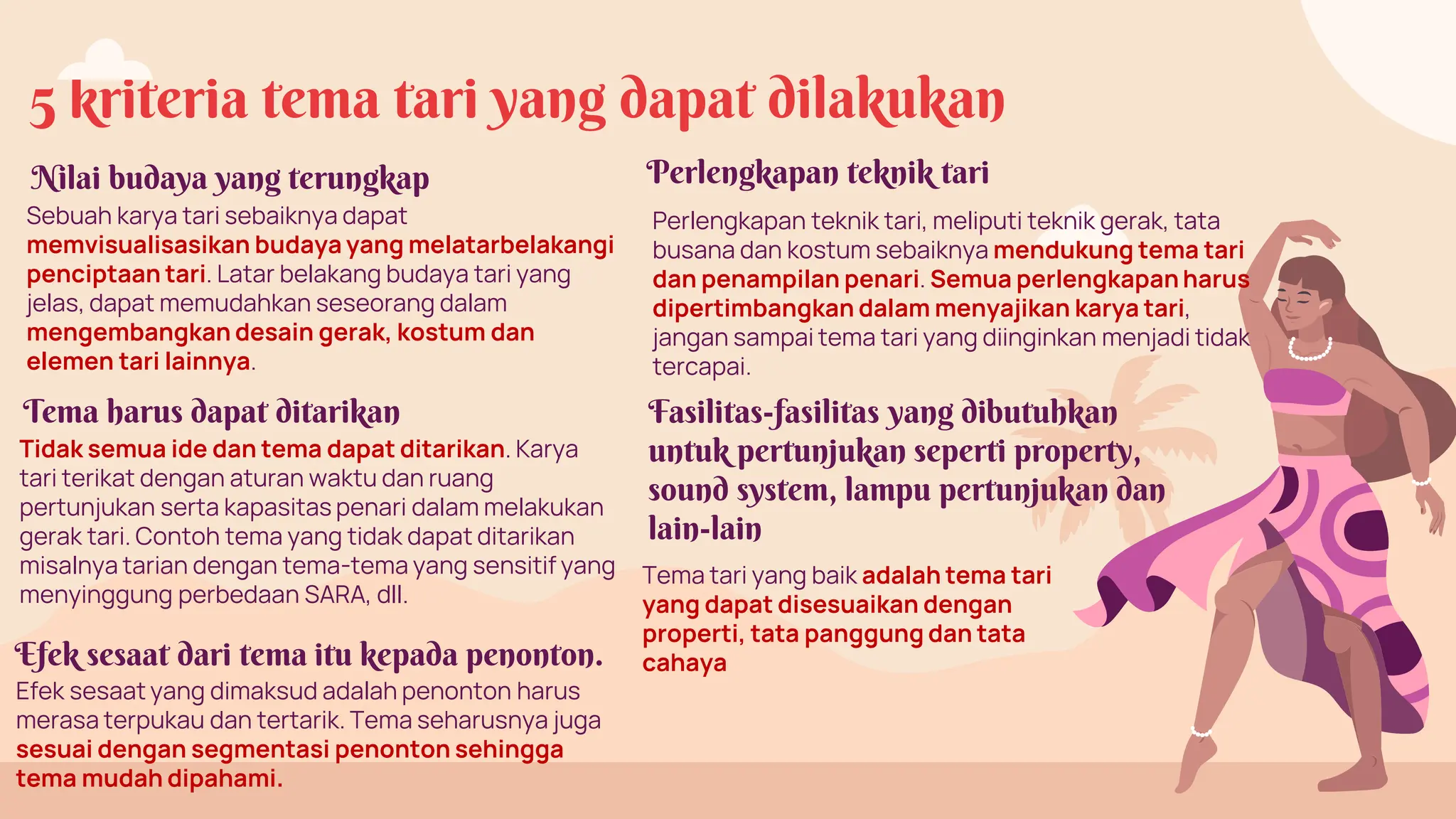 5 kriteria tema tari yang dapat dilakukan

Nilai budaya yang terungkap

Sebuah karya tari sebaiknya dapat memvisualisasikan budaya yang melatarbelakangi penciptaan tari. Latar belakang budaya tari yang jelas, dapat memudahkan seseorang dalam mengembangkan desain gerak, kostum dan elemen tari lainnya.

Tema harus dapat ditarikan

Tidak semua ide dan tema dapat ditarikan. Karya tari terikat dengan aturan waktu dan ruang pertunjukan serta kapasitas penari dalam melakukan gerak tari. Contoh tema yang tidak dapat ditarikan misalnya tarian dengan tema-tema yang sensitif yang menyinggung perbedaan SARA, dll.

Efek sesaat dari tema itu kepada penonton.

Efek sesaat yang dimaksud adalah penonton harus merasa terpukau dan tertarik. Tema seharusnya juga sesuai dengan segmentasi penonton sehingga tema mudah dipahami.

Perlengkapan teknik tari

Perlengkapan teknik tari, meliputi teknik gerak, tata busana dan kostum sebaiknya mendukung tema tari dan penampilan penari. Semua perlengkapan harus dipertimbangkan dalam menyajikan karya tari, jangan sampai tema tari yang diinginkan menjadi tidak tercapai.

Fasilitas-fasilitas yang dibutuhkan untuk pertunjukan seperti property, sound system, lampu pertunjukan dan lain-lain

Tema tari yang baik adalah tema tari yang dapat disesuaikan dengan properti, tata panggung dan tata cahaya